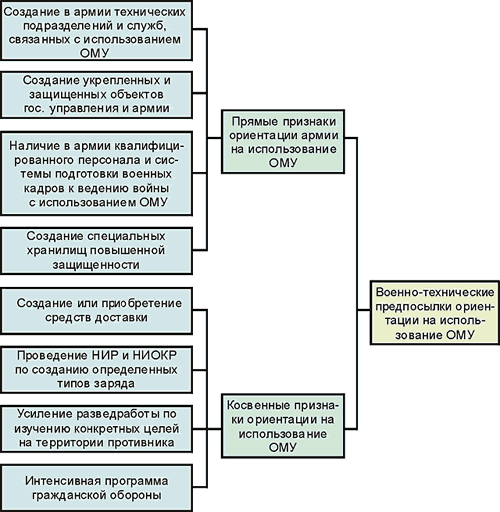 Создание в армии технических подразделений и служб, связанных с использованием ОМУ

Создание укрепленных и защищенных объектов гос. управления и армии

Наличие в армии квалифицированного персонала и системы подготовки военных кадров к ведению войны с использованием ОМУ

Создание специальных хранилищ повышенной защищенности

Создание или приобретение средств доставки

Проведение НИР и НИОКР по созданию определенных типов заряда

Усиление разведработы по изучению конкретных целей на территории противника

Интенсивная программа гражданской обороны

Прямые признаки ориентации армии на использование ОМУ

Косвенные признаки ориентации на использование ОМУ

Военно-технические предпосылки ориентации на использование ОМУ